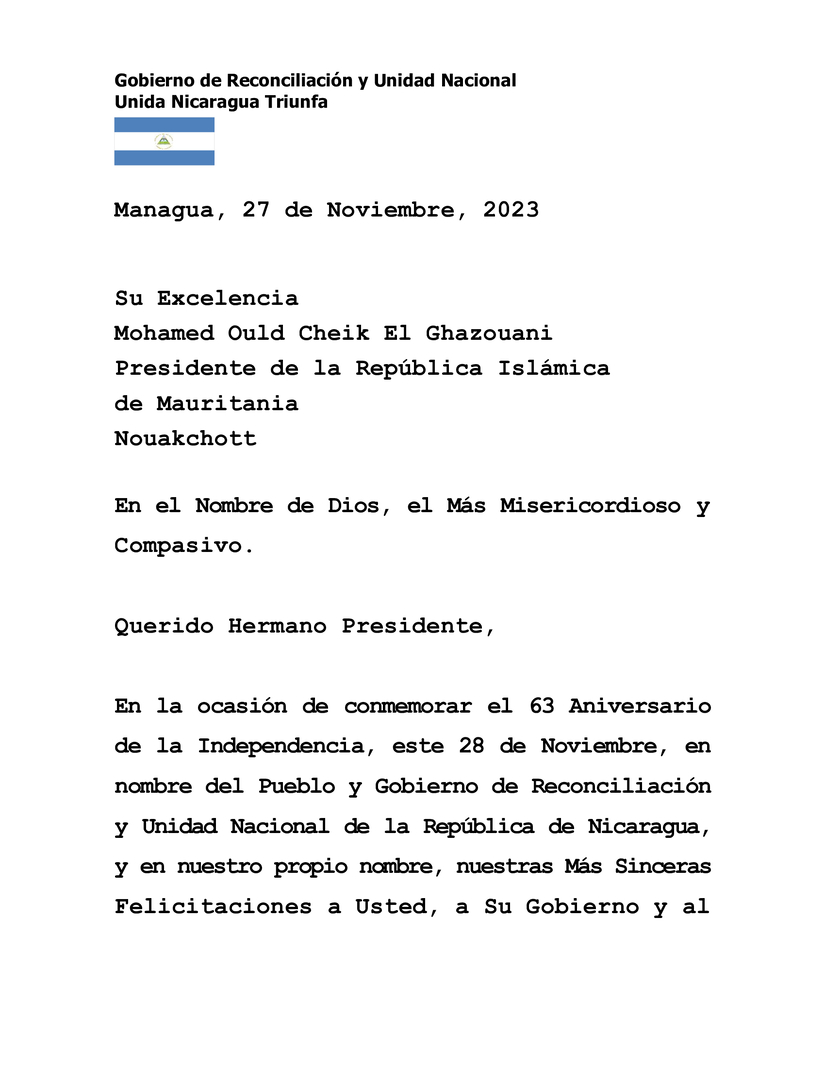 Gobierno de Reconciliación y Unidad Nacional
Unida Nicaragua Triunfa

Managua, 27 de Noviembre, 2023

Su Excelencia
Mohamed Ould Cheik El Ghazouani
Presidente de la República Islámica de Mauritania
Nouakchott

En el Nombre de Dios, el Más Misericordioso y Compasivo.

Querido Hermano Presidente,

En la ocasión de conmemorar el 63 Aniversario de la Independencia, este 28 de Noviembre, en nombre del Pueblo y Gobierno de Reconciliación y Unidad Nacional de la República de Nicaragua, y en nuestro propio nombre, nuestras Más Sinceras Felicitaciones a Usted, a Su Gobierno y al